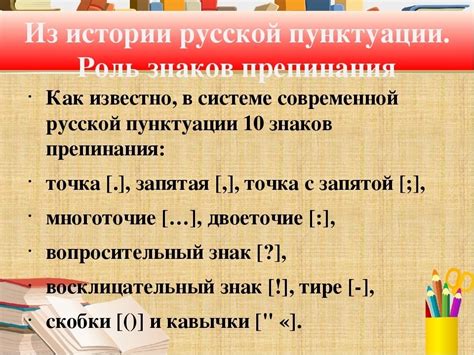 Из истории русской пунктуации. Роль знаков препинания

· Как известно, в системе современной русской пунктуации 10 знаков препинания:

· точка [.], запятая [,], точка с запятой [;],

· многоточие […], двоеточие [:],

· вопросительный знак [?],

· восклицательный знак [!], тире [-],

· скобки [()] и кавычки [" «].